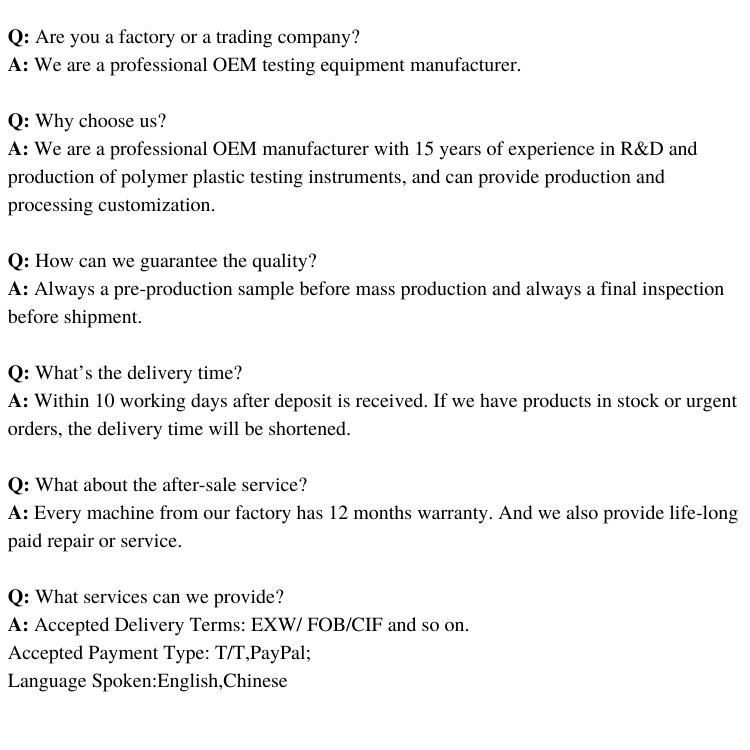 Q: Are you a factory or a trading company?
A: We are a professional OEM testing equipment manufacturer.

Q: Why choose us?
A: We are a professional OEM manufacturer with 15 years of experience in R&D and production of polymer plastic testing instruments, and can provide production and processing customization.

Q: How can we guarantee the quality?
A: Always a pre-production sample before mass production and always a final inspection before shipment.

Q: What's the delivery time?
A: Within 10 working days after deposit is received. If we have products in stock or urgent orders, the delivery time will be shortened.

Q: What about the after-sale service?
A: Every machine from our factory has 12 months warranty. And we also provide life-long paid repair or service.

Q: What services can we provide?
A: Accepted Delivery Terms: EXW/ FOB/CIF and so on.
Accepted Payment Type: T/T,PayPal;
Language Spoken:English,Chinese